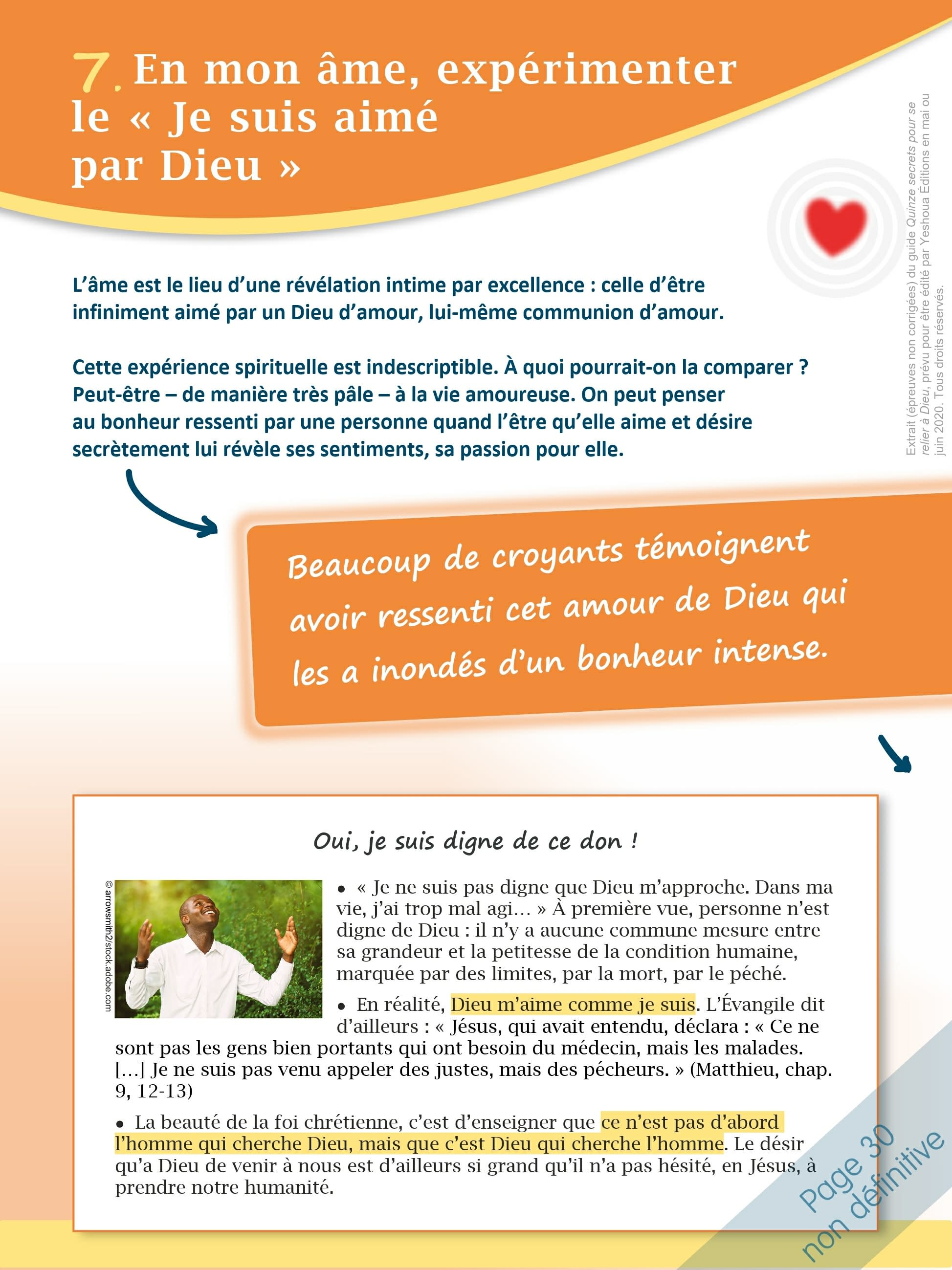 7. En mon âme, expérimenter le « Je suis aimé par Dieu »

Extrait (épreuves non corrigées) du guide Quinze secrets pour se relier à Dieu, prévu pour être édité par Yeshoua Éditions en mai ou juin 2020. Tous droits réservés.

L'âme est le lieu d'une révélation intime par excellence : celle d'être infiniment aimé par un Dieu d'amour, lui-même communion d'amour.

Cette expérience spirituelle est indescriptible. À quoi pourrait-on la comparer ? Peut-être – de manière très pâle – à la vie amoureuse. On peut penser au bonheur ressenti par une personne quand l'être qu'elle aime et désire secrètement lui révèle ses sentiments, sa passion pour elle.

Beaucoup de croyants témoignent avoir ressenti cet amour de Dieu qui les a inondés d'un bonheur intense.

Oui, je suis digne de ce don !

© arrowsmith2/stock.adobe.com

• « Je ne suis pas digne que Dieu m'approche. Dans ma vie, j'ai trop mal agi… » À première vue, personne n'est digne de Dieu : il n'y a aucune commune mesure entre sa grandeur et la petitesse de la condition humaine, marquée par des limites, par la mort, par le péché.

• En réalité, Dieu m'aime comme je suis. L'Évangile dit d'ailleurs : « Jésus, qui avait entendu, déclara : « Ce ne sont pas les gens bien portants qui ont besoin du médecin, mais les malades. […] Je ne suis pas venu appeler des justes, mais des pécheurs. » (Matthieu, chap. 9, 12-13)

• La beauté de la foi chrétienne, c'est d'enseigner que ce n'est pas d'abord l'homme qui cherche Dieu, mais que c'est Dieu qui cherche l'homme. Le désir qu'a Dieu de venir à nous est d'ailleurs si grand qu'il n'a pas hésité, en Jésus, à prendre notre humanité.

Page 30 non définitive